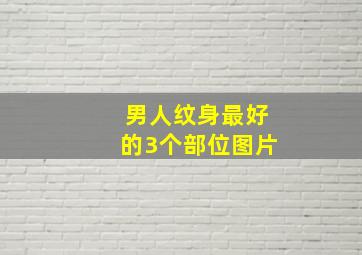 男人纹身最好的3个部位图片